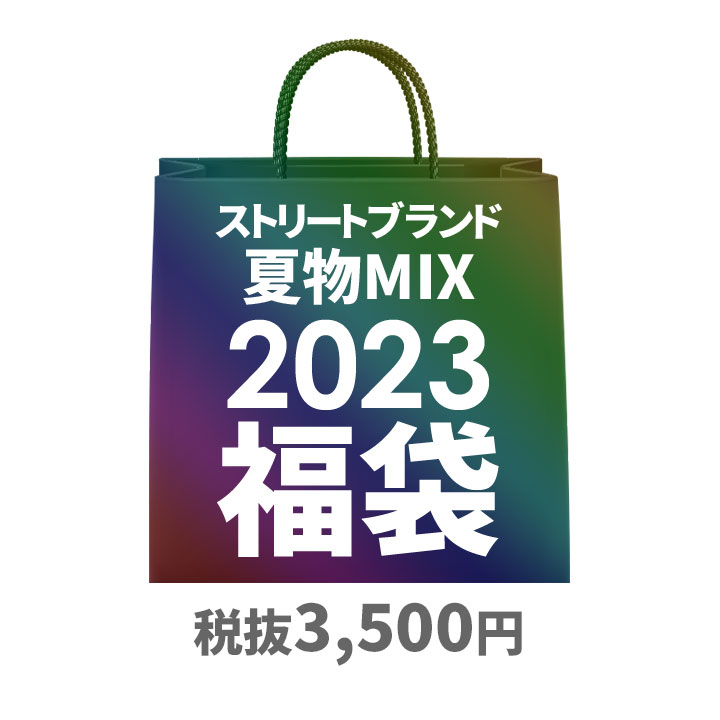 ストリートブランド
夏物MIX
2023
福袋

税抜3,500円